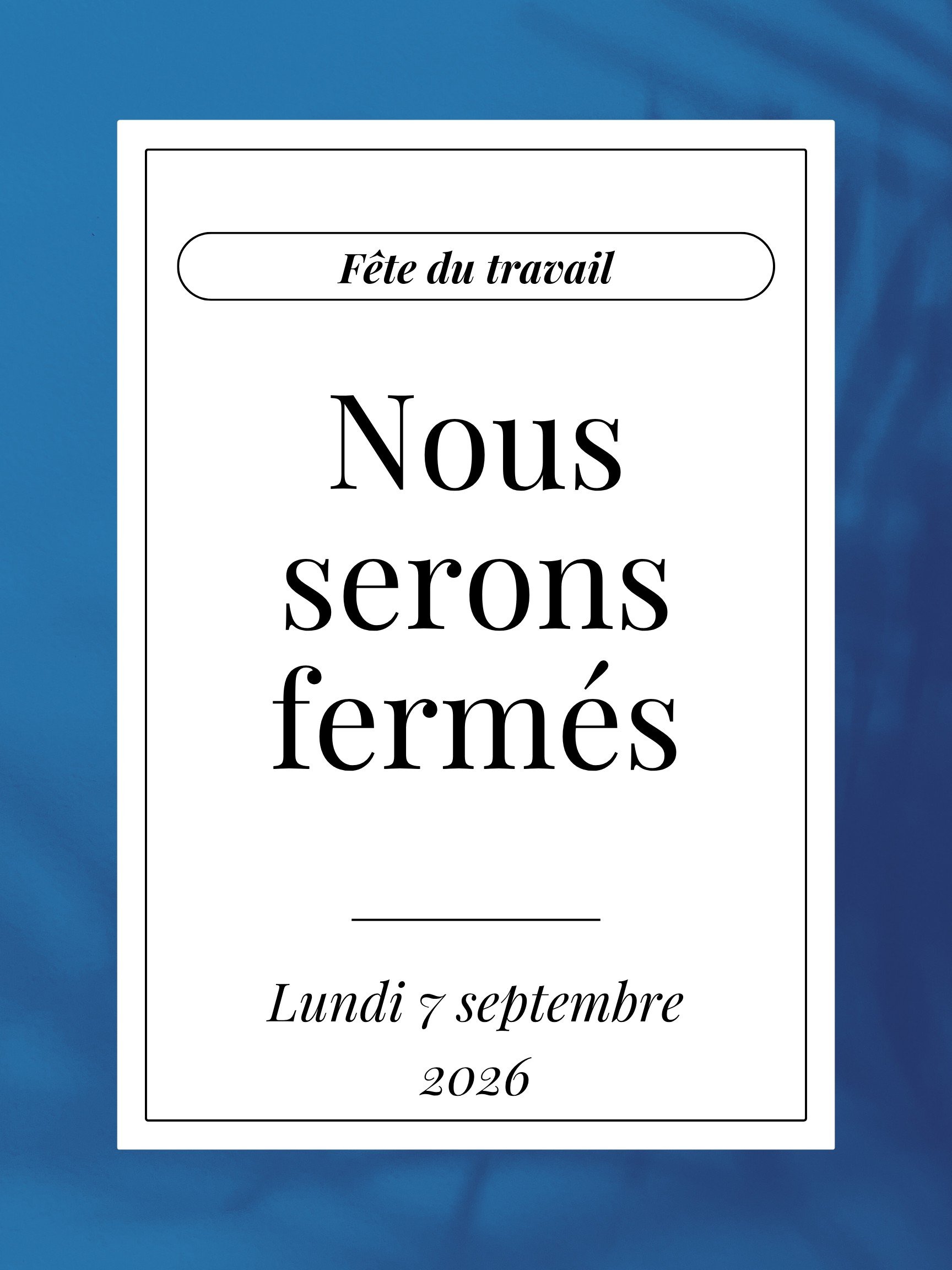 Fête du travail

Nous serons fermés

Lundi 7 septembre 2026